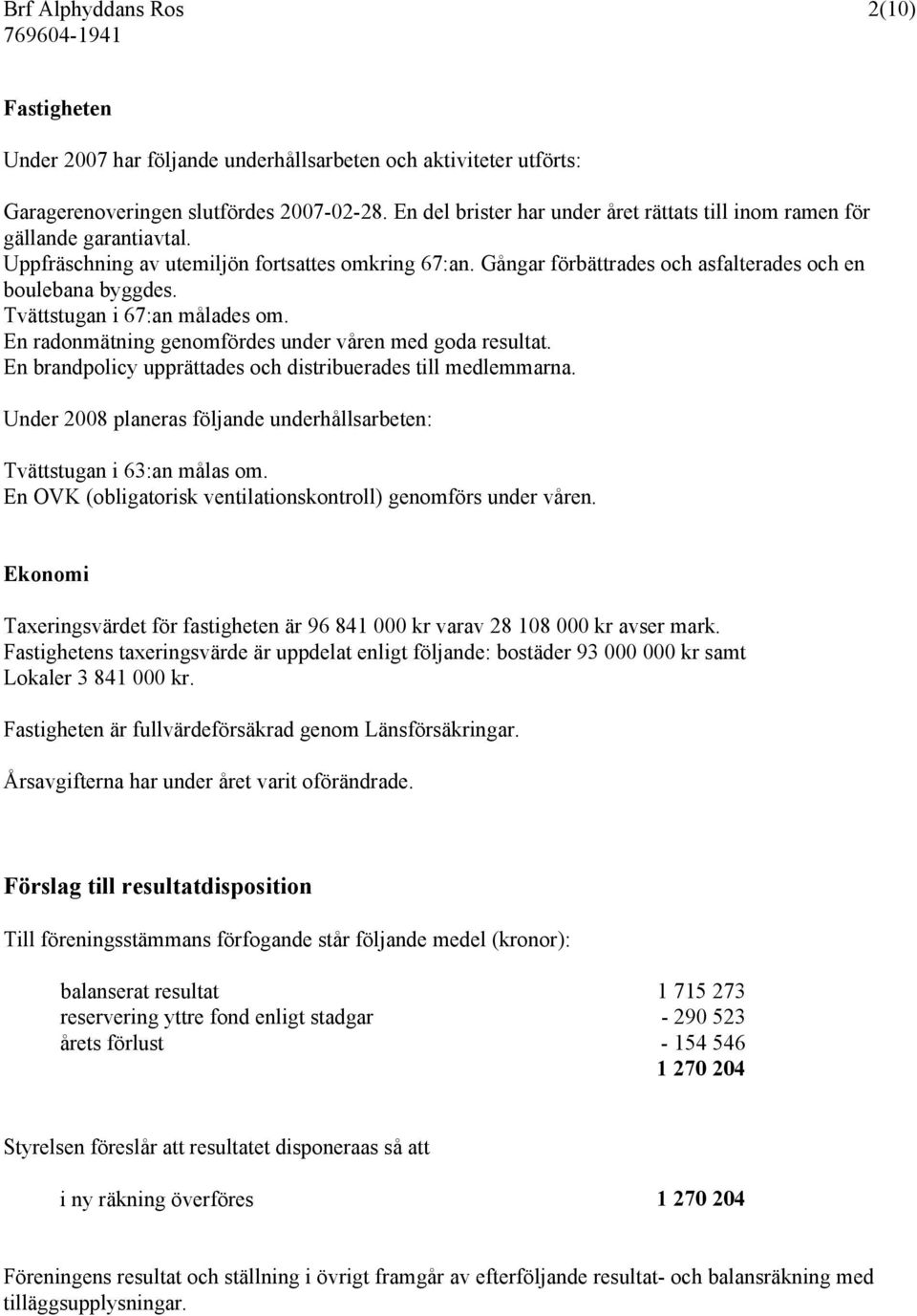 Brf Alphyddans Ros 2(10)
769604-1941

Fastigheten

Under 2007 har följande underhållsarbeten och aktiviteter utförts:

Garagerenoveringen slutfördes 2007-02-28. En del brister har under året rättats till inom ramen för gällande garantiavtal.
Uppfräschning av utemiljön fortsattes omkring 67:an. Gångar förbättrades och asfalterades och en boulebana byggdes.
Tvättstugan i 67:an målades om.
En radonmätning genomfördes under våren med goda resultat.
En brandpolicy upprättades och distribuerades till medlemmarna.

Under 2008 planeras följande underhållsarbeten:

Tvättstugan i 63:an målas om.
En OVK (obligatorisk ventilationskontroll) genomförs under våren.

Ekonomi

Taxeringsvärdet för fastigheten är 96 841 000 kr varav 28 108 000 kr avser mark.
Fastighetens taxeringsvärde är uppdelat enligt följande: bostäder 93 000 000 kr samt Lokaler 3 841 000 kr.

Fastigheten är fullvärdeförsäkrad genom Länsförsäkringar.

Årsavgifterna har under året varit oförändrade.

Förslag till resultatdisposition

Till föreningsstämmans förfogande står följande medel (kronor):

| | |
|---|---|
| balanserat resultat | 1 715 273 |
| reservering yttre fond enligt stadgar | - 290 523 |
| årets förlust | - 154 546 |
| | 1 270 204 |

Styrelsen föreslår att resultatet disponeraas så att

| | |
|---|---|
| i ny räkning överföres | 1 270 204 |

Föreningens resultat och ställning i övrigt framgår av efterföljande resultat- och balansräkning med tilläggsupplysningar.